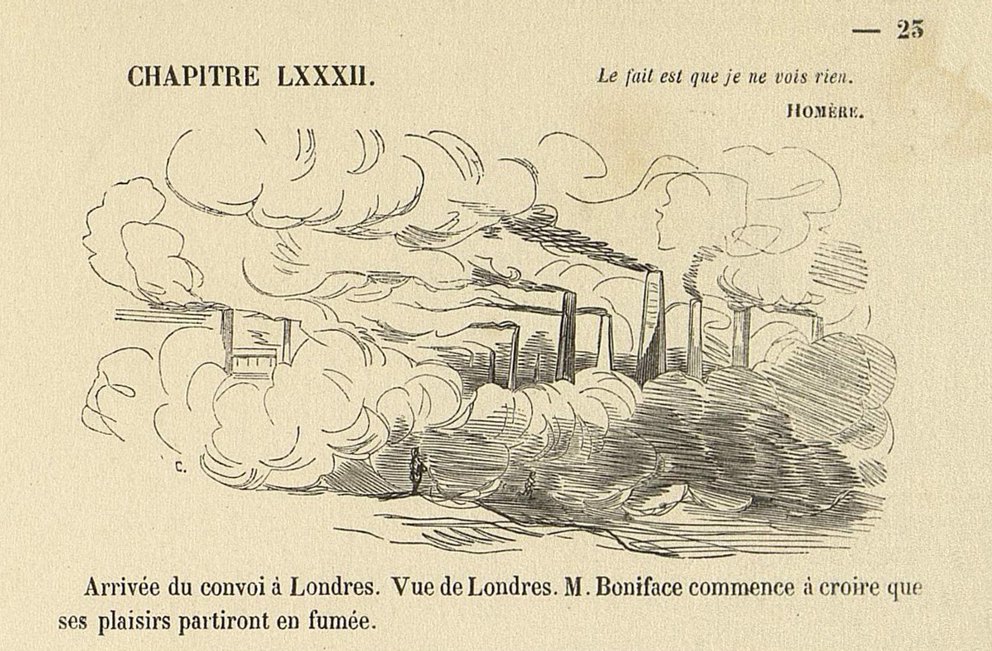 — 25

CHAPITRE LXXXII.

Le fait est que je ne vois rien.

HOMÈRE.

C.

Arrivée du convoi à Londres. Vue de Londres. M. Boniface commence à croire que ses plaisirs partiront en fumée.